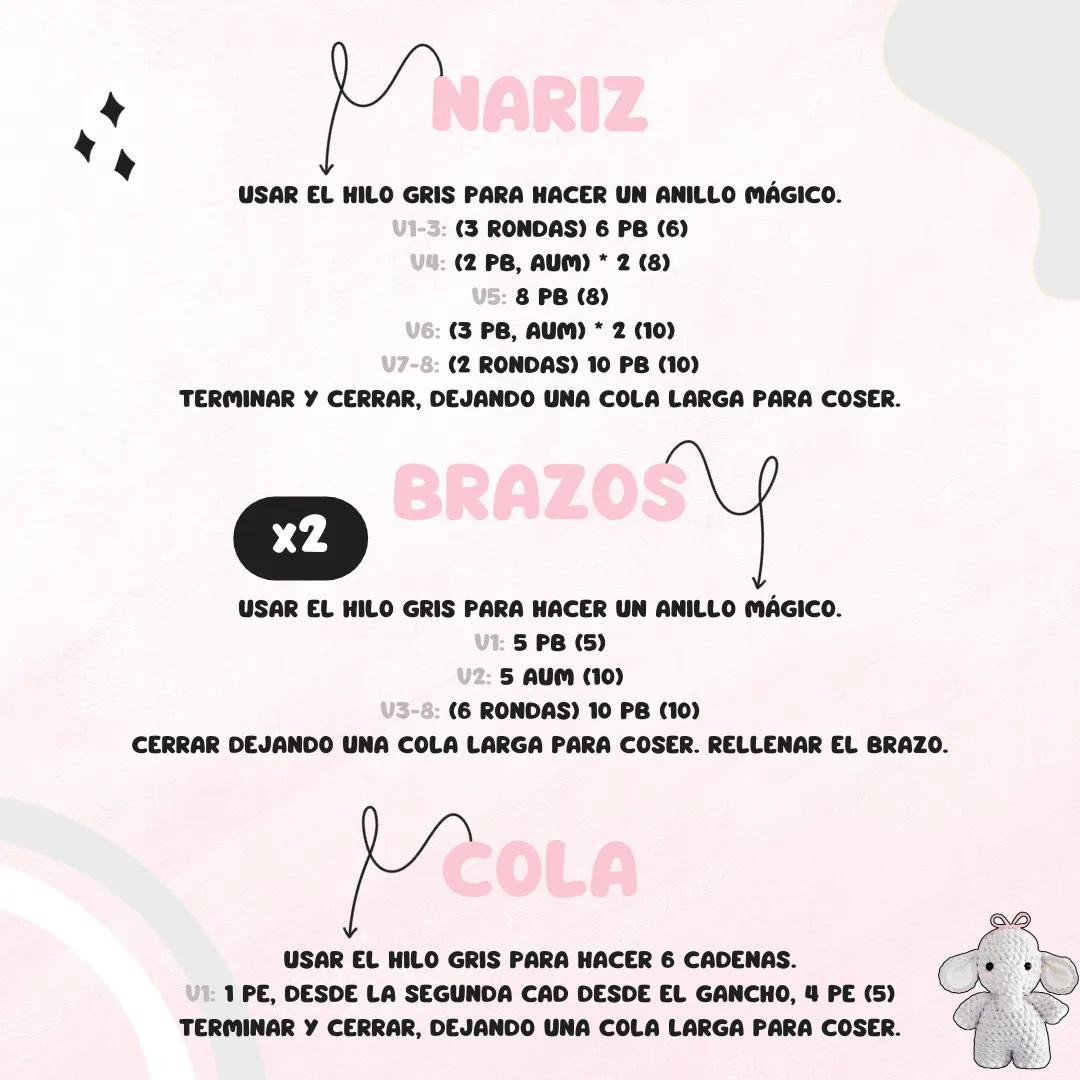 NARIZ

USAR EL HILO GRIS PARA HACER UN ANILLO MÁGICO.
V1-3: (3 RONDAS) 6 PB (6)
V4: (2 PB, AUM) * 2 (8)
V5: 8 PB (8)
V6: (3 PB, AUM) * 2 (10)
V7-8: (2 RONDAS) 10 PB (10)
TERMINAR Y CERRAR, DEJANDO UNA COLA LARGA PARA COSER.

BRAZOS

x2

USAR EL HILO GRIS PARA HACER UN ANILLO MÁGICO.
V1: 5 PB (5)
V2: 5 AUM (10)
V3-8: (6 RONDAS) 10 PB (10)
CERRAR DEJANDO UNA COLA LARGA PARA COSER. RELLENAR EL BRAZO.

COLA

USAR EL HILO GRIS PARA HACER 6 CADENAS.
V1: 1 PE, DESDE LA SEGUNDA CAD DESDE EL GANCHO, 4 PE (5)
TERMINAR Y CERRAR, DEJANDO UNA COLA LARGA PARA COSER.